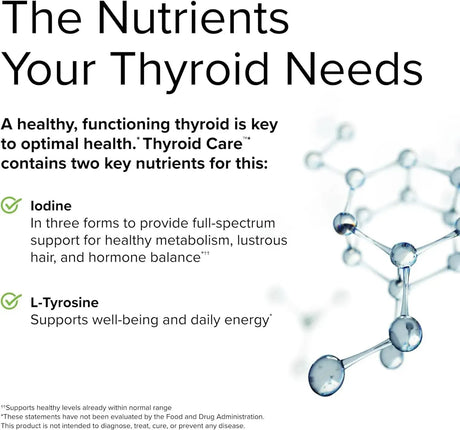 The Nutrients Your Thyroid Needs

A healthy, functioning thyroid is key to optimal health.* Thyroid Care™* contains two key nutrients for this:

Iodine
In three forms to provide full-spectrum support for healthy metabolism, lustrous hair, and hormone balance*††

L-Tyrosine
Supports well-being and daily energy*

††Supports healthy levels already within normal range
*These statements have not been evaluated by the Food and Drug Administration. This product is not intended to diagnose, treat, cure, or prevent any disease.